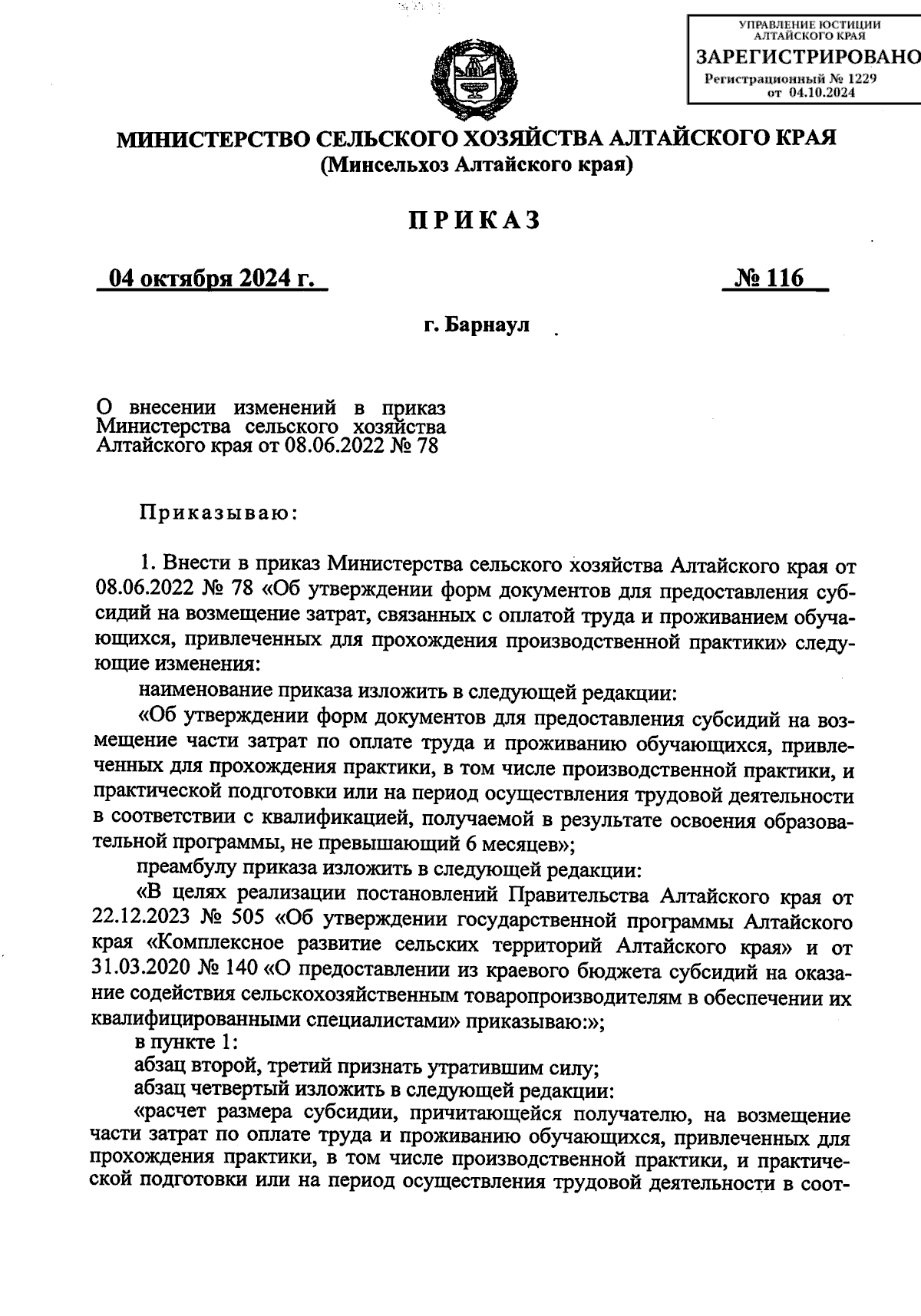 УПРАВЛЕНИЕ ЮСТИЦИИ АЛТАЙСКОГО КРАЯ
ЗАРЕГИСТРИРОВАНО
Регистрационный № 1229
от 04.10.2024

МИНИСТЕРСТВО СЕЛЬСКОГО ХОЗЯЙСТВА АЛТАЙСКОГО КРАЯ
(Минсельхоз Алтайского края)

ПРИКАЗ

04 октября 2024 г.

№ 116

г. Барнаул

О внесении изменений в приказ Министерства сельского хозяйства Алтайского края от 08.06.2022 № 78

Приказываю:

1. Внести в приказ Министерства сельского хозяйства Алтайского края от 08.06.2022 № 78 «Об утверждении форм документов для предоставления субсидий на возмещение затрат, связанных с оплатой труда и проживанием обучающихся, привлеченных для прохождения производственной практики» следующие изменения:

наименование приказа изложить в следующей редакции:

«Об утверждении форм документов для предоставления субсидий на возмещение части затрат по оплате труда и проживанию обучающихся, привлеченных для прохождения практики, в том числе производственной практики, и практической подготовки или на период осуществления трудовой деятельности в соответствии с квалификацией, получаемой в результате освоения образовательной программы, не превышающий 6 месяцев»;

преамбулу приказа изложить в следующей редакции:

«В целях реализации постановлений Правительства Алтайского края от 22.12.2023 № 505 «Об утверждении государственной программы Алтайского края «Комплексное развитие сельских территорий Алтайского края» и от 31.03.2020 № 140 «О предоставлении из краевого бюджета субсидий на оказание содействия сельскохозяйственным товаропроизводителям в обеспечении их квалифицированными специалистами» приказываю:»;

в пункте 1:

абзац второй, третий признать утратившим силу;

абзац четвертый изложить в следующей редакции:

«расчет размера субсидии, причитающейся получателю, на возмещение части затрат по оплате труда и проживанию обучающихся, привлеченных для прохождения практики, в том числе производственной практики, и практической подготовки или на период осуществления трудовой деятельности в соот-